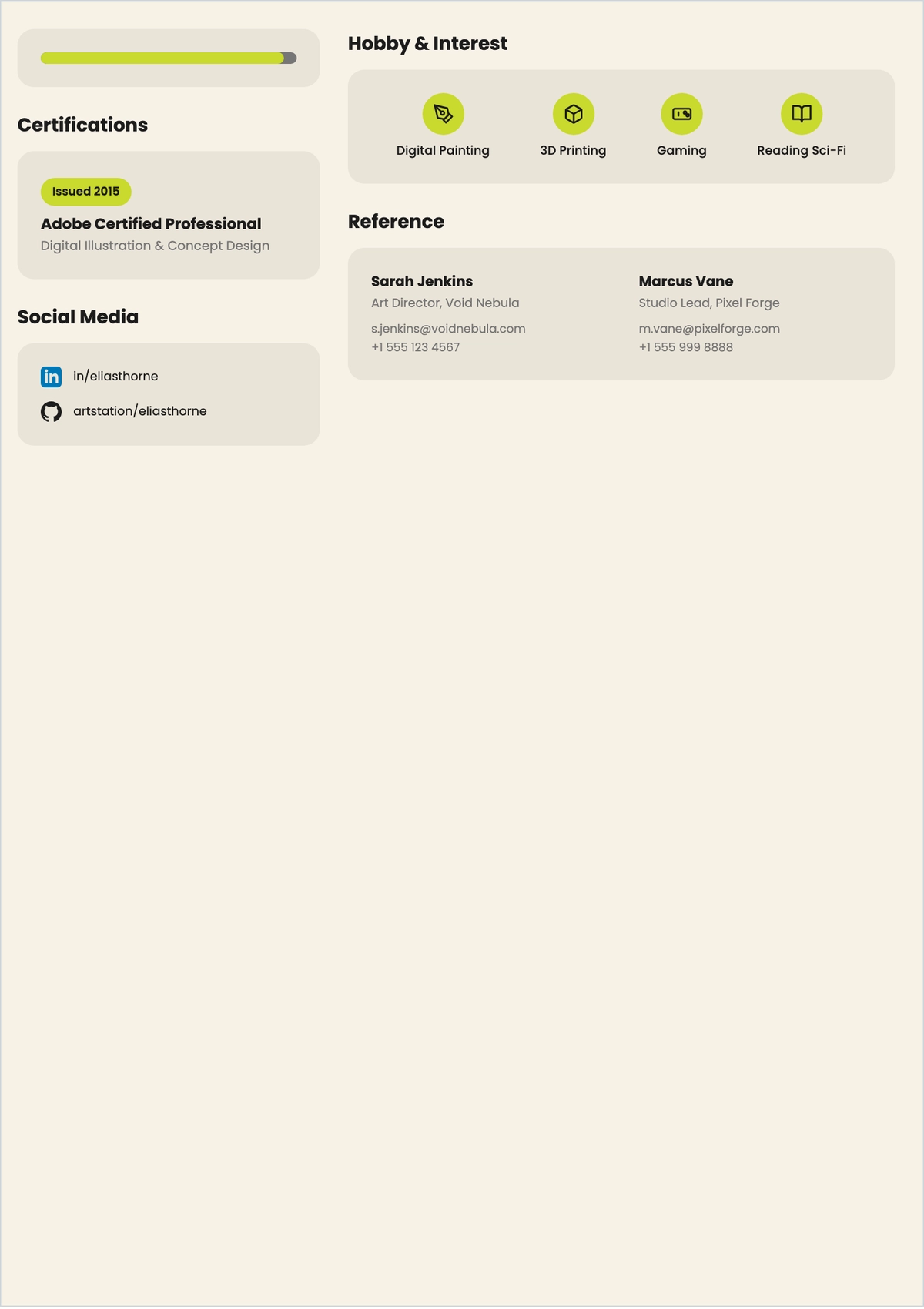 Certifications

Issued 2015

Adobe Certified Professional

Digital Illustration & Concept Design

Social Media

in/eliasthorne

artstation/eliasthorne

Hobby & Interest

Digital Painting

3D Printing

Gaming

Reading Sci-Fi

Reference

Sarah Jenkins
Art Director, Void Nebula
s.jenkins@voidnebula.com
+1 555 123 4567

Marcus Vane
Studio Lead, Pixel Forge
m.vane@pixelforge.com
+1 555 999 8888